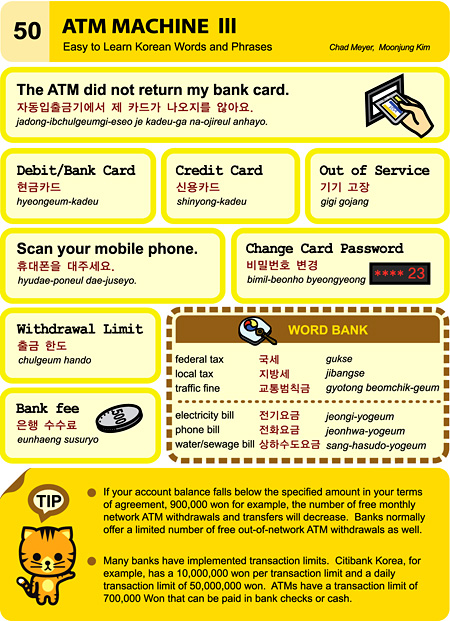 50

ATM MACHINE III

Easy to Learn Korean Words and Phrases

Chad Meyer, Moonjung Kim

The ATM did not return my bank card.
자동입출금기에서 제 카드가 나오지를 않아요.
jadong-ibchulgeumgi-eseo je kadeu-ga na-ojireul anhayo.

Debit/Bank Card
현금카드
hyeongeum-kadeu

Credit Card
신용카드
shinyong-kadeu

Out of Service
기기 고장
gigi gojang

Scan your mobile phone.
휴대폰을 대주세요.
hyudae-poneul dae-juseyo.

Change Card Password
비밀번호 변경
bimil-beonho byeongyeong

**** 23

Withdrawal Limit
출금 한도
chulgeum hando

Bank fee
은행 수수료
eunhaeng susuryo

500

WORD BANK

| federal tax | 국세 | gukse |
|---|---|---|
| local tax | 지방세 | jibangse |
| traffic fine | 교통범칙금 | gyotong beomchik-geum |
| electricity bill | 전기요금 | jeongi-yogeum |
| phone bill | 전화요금 | jeonhwa-yogeum |
| water/sewage bill | 상하수도요금 | sang-hasudo-yogeum |

TIP

If your account balance falls below the specified amount in your terms of agreement, 900,000 won for example, the number of free monthly network ATM withdrawals and transfers will decrease. Banks normally offer a limited number of free out-of-network ATM withdrawals as well.

Many banks have implemented transaction limits. Citibank Korea, for example, has a 10,000,000 won per transaction limit and a daily transaction limit of 50,000,000 won. ATMs have a transaction limit of 700,000 Won that can be paid in bank checks or cash.